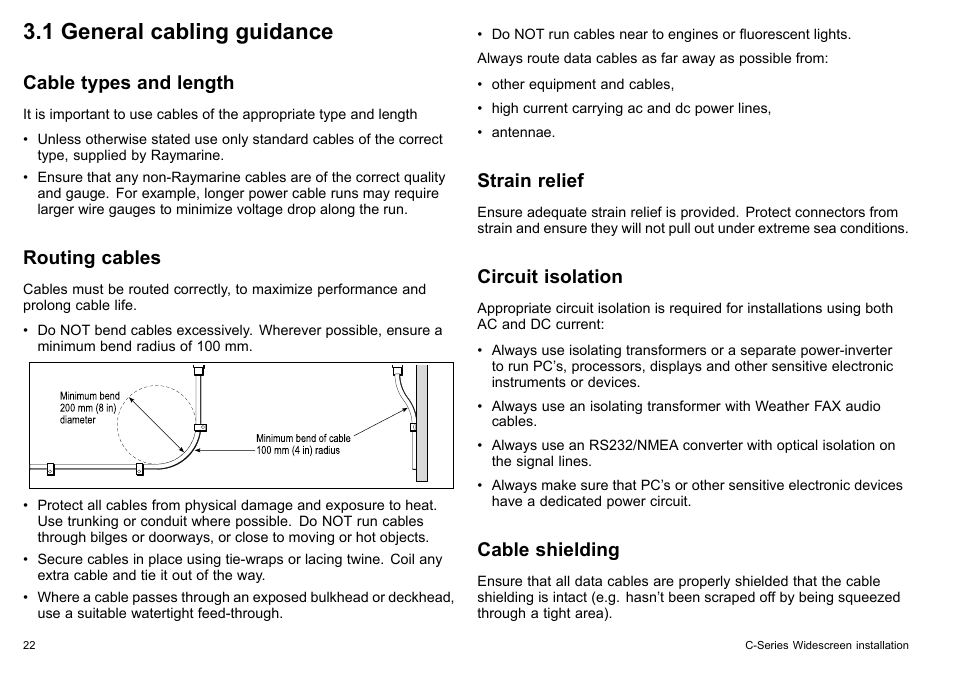 3.1 General cabling guidance

Cable types and length

It is important to use cables of the appropriate type and length

• Unless otherwise stated use only standard cables of the correct type, supplied by Raymarine.

• Ensure that any non-Raymarine cables are of the correct quality and gauge. For example, longer power cable runs may require larger wire gauges to minimize voltage drop along the run.

Routing cables

Cables must be routed correctly, to maximize performance and prolong cable life.

• Do NOT bend cables excessively. Wherever possible, ensure a minimum bend radius of 100 mm.

Minimum bend 200 mm (8 in) diameter

Minimum bend of cable 100 mm (4 in) radius

• Protect all cables from physical damage and exposure to heat. Use trunking or conduit where possible. Do NOT run cables through bilges or doorways, or close to moving or hot objects.

• Secure cables in place using tie-wraps or lacing twine. Coil any extra cable and tie it out of the way.

• Where a cable passes through an exposed bulkhead or deckhead, use a suitable watertight feed-through.

• Do NOT run cables near to engines or fluorescent lights.

Always route data cables as far away as possible from:

• other equipment and cables,

• high current carrying ac and dc power lines,

• antennae.

Strain relief

Ensure adequate strain relief is provided. Protect connectors from strain and ensure they will not pull out under extreme sea conditions.

Circuit isolation

Appropriate circuit isolation is required for installations using both AC and DC current:

• Always use isolating transformers or a separate power-inverter to run PC's, processors, displays and other sensitive electronic instruments or devices.

• Always use an isolating transformer with Weather FAX audio cables.

• Always use an RS232/NMEA converter with optical isolation on the signal lines.

• Always make sure that PC's or other sensitive electronic devices have a dedicated power circuit.

Cable shielding

Ensure that all data cables are properly shielded that the cable shielding is intact (e.g. hasn't been scraped off by being squeezed through a tight area).

22

C-Series Widescreen installation